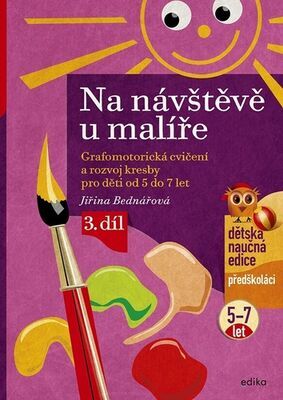 Na návštěvě u malíře

Grafomotorická cvičení a rozvoj kresby pro děti od 5 do 7 let

Jiřina Bednářová

3. díl

dětská naučná edice

předškoláci

5–7 let

edika